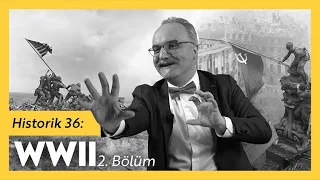 Historik 36:

WWII 2. Bölüm